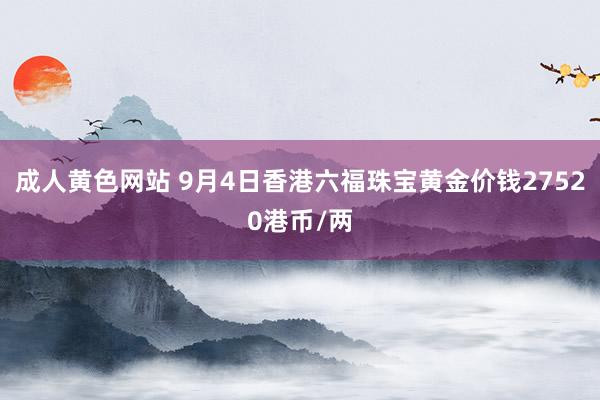 成人黄色网站 9月4日香港六福珠宝黄金价钱27520港币/两